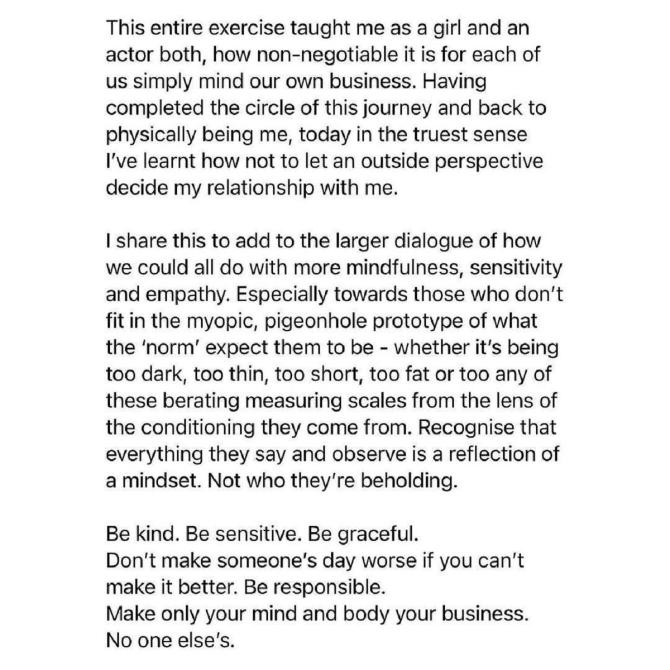 This entire exercise taught me as a girl and an actor both, how non-negotiable it is for each of us simply mind our own business. Having completed the circle of this journey and back to physically being me, today in the truest sense I've learnt how not to let an outside perspective decide my relationship with me.

I share this to add to the larger dialogue of how we could all do with more mindfulness, sensitivity and empathy. Especially towards those who don't fit in the myopic, pigeonhole prototype of what the 'norm' expect them to be - whether it's being too dark, too thin, too short, too fat or too any of these berating measuring scales from the lens of the conditioning they come from. Recognise that everything they say and observe is a reflection of a mindset. Not who they're beholding.

Be kind. Be sensitive. Be graceful.
Don't make someone's day worse if you can't make it better. Be responsible.
Make only your mind and body your business.
No one else's.